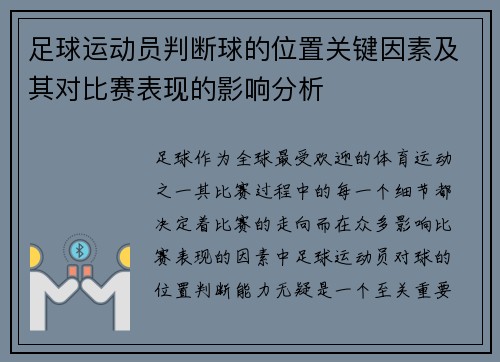 足球运动员判断球的位置关键因素及其对比赛表现的影响分析

足球作为全球最受欢迎的体育运动之一其比赛过程中的每一个细节都决定着比赛的走向而在众多影响比赛表现的因素中足球运动员对球的位置判断能力无疑是一个至关重要